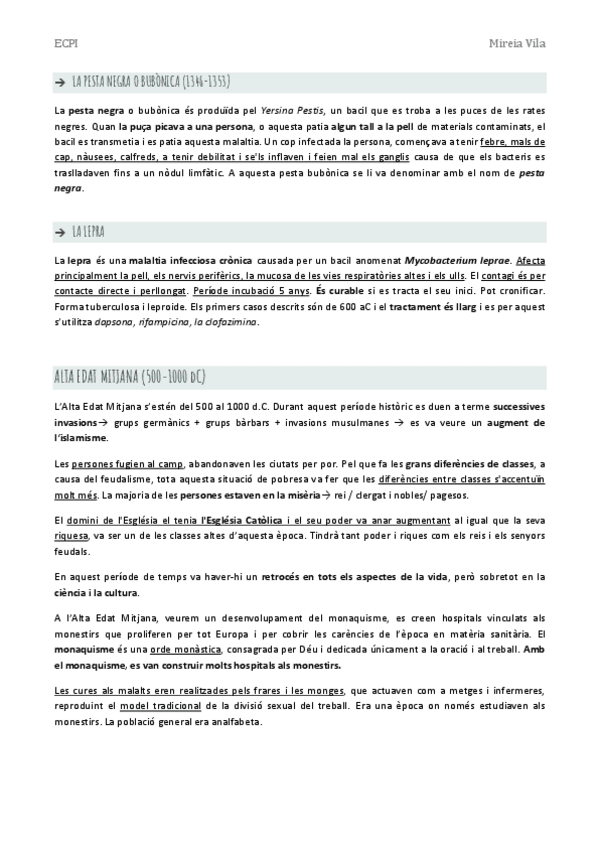 ECPI

Mireia Vila

→ LA PESTA NEGRA O BUBÒNICA (1346-1353)

La pesta negra o bubònica és produïda pel Yersina Pestis, un bacil que es troba a les puces de les rates negres. Quan la puça picava a una persona, o aquesta patia algun tall a la pell de materials contaminats, el bacil es transmetia i es patia aquesta malaltia. Un cop infectada la persona, començava a tenir febre, mals de cap, nàusees, calfreds, a tenir debilitat i se'ls inflaven i feien mal els ganglis causa de que els bacteris es traslladaven fins a un nòdul limfàtic. A aquesta pesta bubònica se li va denominar amb el nom de pesta negra.

→ LA LEPRA

La lepra és una malaltia infecciosa crònica causada per un bacil anomenat Mycobacterium leprae. Afecta principalment la pell, els nervis perifèrics, la mucosa de les vies respiratòries altes i els ulls. El contagi és per contacte directe i perllongat. Període incubació 5 anys. És curable si es tracta el seu inici. Pot cronificar. Forma tuberculosa i leproide. Els primers casos descrits són de 600 aC i el tractament és llarg i es per aquest s'utilitza dapsona, rifampicina, la clofazimina.

ALTA EDAT MITJANA (500-1000 dC)

L'Alta Edat Mitjana s'estén del 500 al 1000 d.C. Durant aquest període històric es duen a terme successives invasions→ grups germànics + grups bàrbars + invasions musulmanes → es va veure un augment de l'islamisme.

Les persones fugien al camp, abandonaven les ciutats per por. Pel que fa les grans diferències de classes, a causa del feudalisme, tota aquesta situació de pobresa va fer que les diferències entre classes s'accentuïn molt més. La majoria de les persones estaven en la misèria→ rei / clergat i nobles/ pagesos.

El domini de l'Església el tenia l'Església Catòlica i el seu poder va anar augmentant al igual que la seva riquesa, va ser un de les classes altes d'aquesta època. Tindrà tant poder i riques com els reis i els senyors feudals.

En aquest període de temps va haver-hi un retrocés en tots els aspectes de la vida, però sobretot en la ciència i la cultura.

A l'Alta Edat Mitjana, veurem un desenvolupament del monaquisme, es creen hospitals vinculats als monestirs que proliferen per tot Europa i per cobrir les carències de l'època en matèria sanitària. El monaquisme és una orde monàstica, consagrada per Déu i dedicada únicament a la oració i al treball. Amb el monaquisme, es van construir molts hospitals als monestirs.

Les cures als malalts eren realitzades pels frares i les monges, que actuaven com a metges i infermeres, reproduint el model tradicional de la divisió sexual del treball. Era una època on només estudiaven als monestirs. La població general era analfabeta.